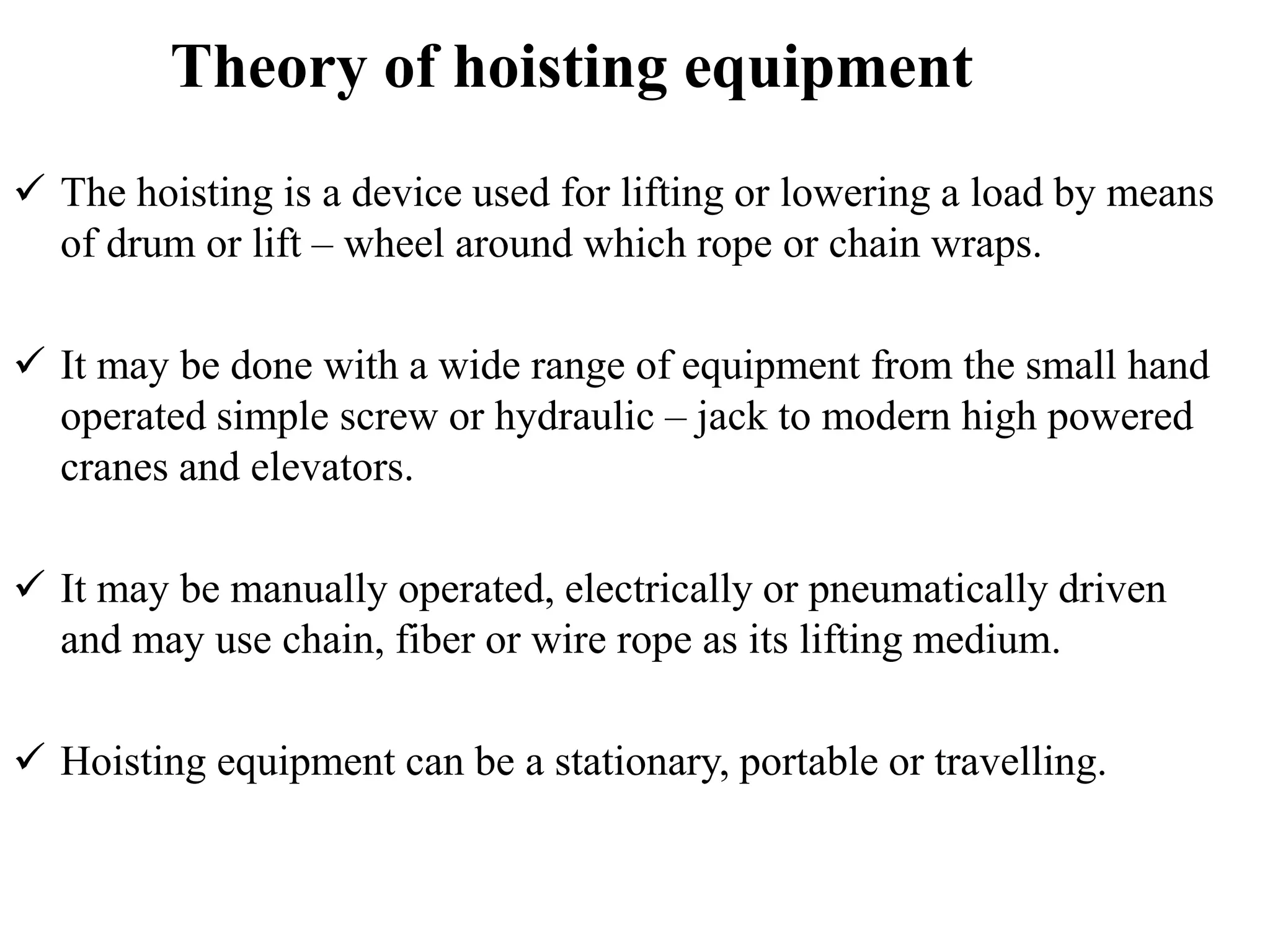 Theory of hoisting equipment

✓ The hoisting is a device used for lifting or lowering a load by means of drum or lift – wheel around which rope or chain wraps.

✓ It may be done with a wide range of equipment from the small hand operated simple screw or hydraulic – jack to modern high powered cranes and elevators.

✓ It may be manually operated, electrically or pneumatically driven and may use chain, fiber or wire rope as its lifting medium.

✓ Hoisting equipment can be a stationary, portable or travelling.